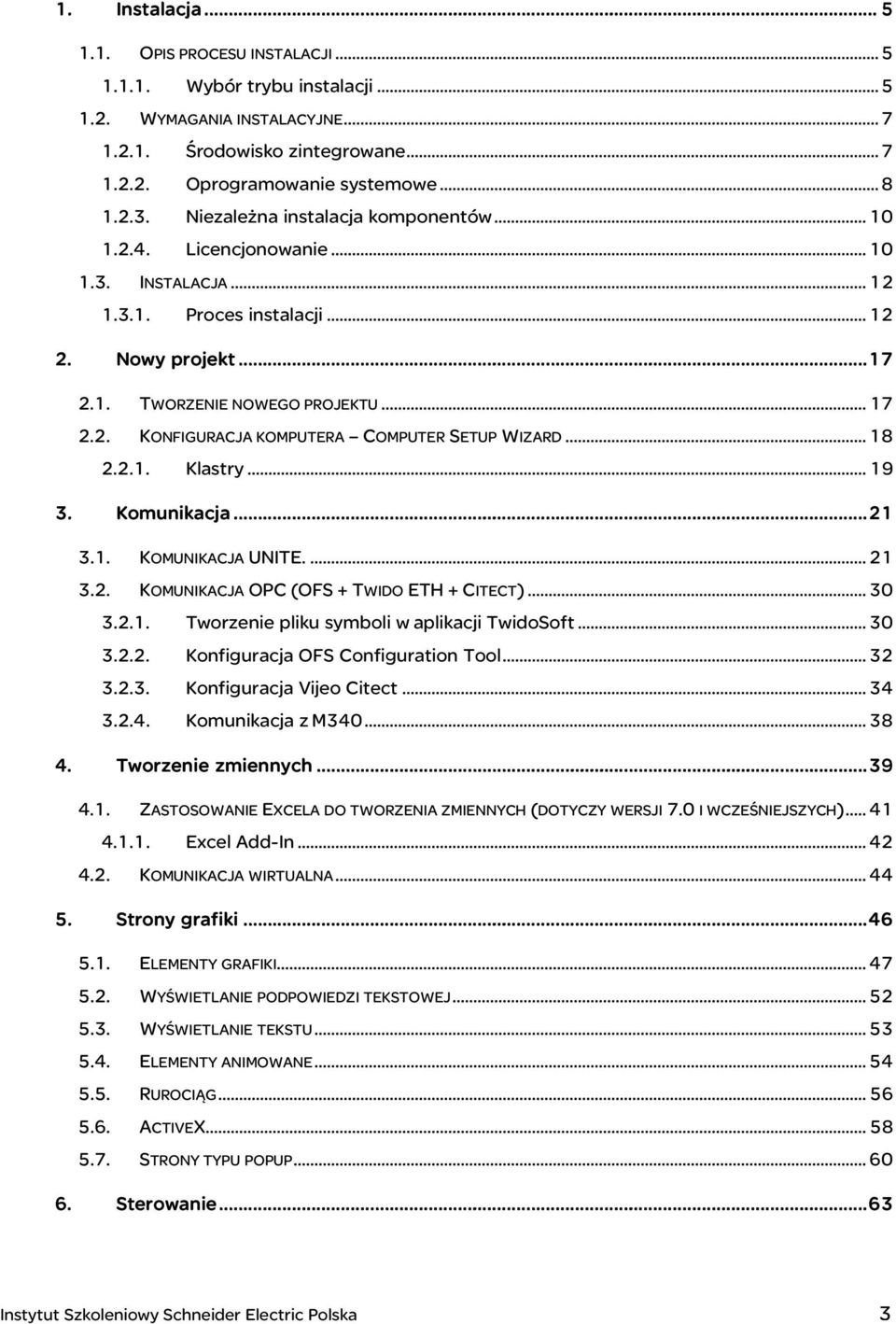 1. Instalacja ... 5

1.1. OPIS PROCESU INSTALACJI ... 5

1.1.1. Wybór trybu instalacji ... 5

1.2. WYMAGANIA INSTALACYJNE ... 7

1.2.1. Środowisko zintegrowane ... 7

1.2.2. Oprogramowanie systemowe ... 8

1.2.3. Niezależna instalacja komponentów ... 10

1.2.4. Licencjonowanie ... 10

1.3. INSTALACJA ... 12

1.3.1. Proces instalacji ... 12

2. Nowy projekt ... 17

2.1. TWORZENIE NOWEGO PROJEKTU ... 17

2.2. KONFIGURACJA KOMPUTERA – COMPUTER SETUP WIZARD ... 18

2.2.1. Klastry ... 19

3. Komunikacja ... 21

3.1. KOMUNIKACJA UNITE. ... 21

3.2. KOMUNIKACJA OPC (OFS + TWIDO ETH + CITECT) ... 30

3.2.1. Tworzenie pliku symboli w aplikacji TwidoSoft ... 30

3.2.2. Konfiguracja OFS Configuration Tool ... 32

3.2.3. Konfiguracja Vijeo Citect ... 34

3.2.4. Komunikacja z M340 ... 38

4. Tworzenie zmiennych ... 39

4.1. ZASTOSOWANIE EXCELA DO TWORZENIA ZMIENNYCH (DOTYCZY WERSJI 7.0 I WCZEŚNIEJSZYCH) ... 41

4.1.1. Excel Add-In ... 42

4.2. KOMUNIKACJA WIRTUALNA ... 44

5. Strony grafiki ... 46

5.1. ELEMENTY GRAFIKI ... 47

5.2. WYŚWIETLANIE PODPOWIEDZI TEKSTOWEJ ... 52

5.3. WYŚWIETLANIE TEKSTU ... 53

5.4. ELEMENTY ANIMOWANE ... 54

5.5. RUROCIĄG ... 56

5.6. ACTIVEX ... 58

5.7. STRONY TYPU POPUP ... 60

6. Sterowanie ... 63

Instytut Szkoleniowy Schneider Electric Polska 3